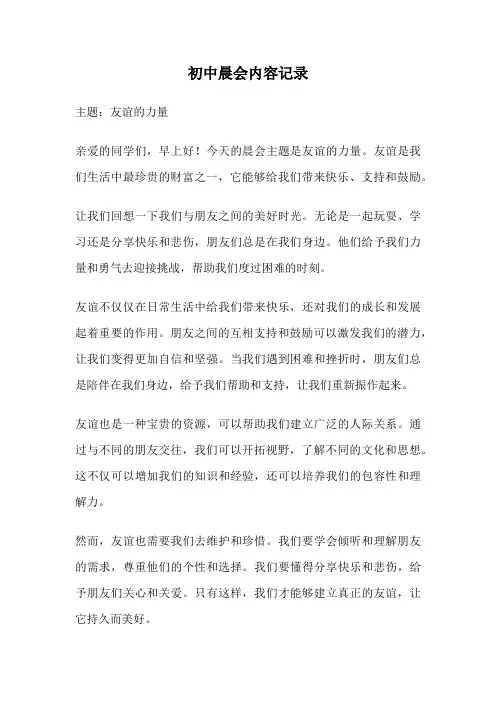 初中晨会内容记录

主题：友谊的力量

亲爱的同学们，早上好！今天的晨会主题是友谊的力量。友谊是我们生活中最珍贵的财富之一，它能够给我们带来快乐、支持和鼓励。

让我们回想一下我们与朋友之间的美好时光。无论是一起玩耍、学习还是分享快乐和悲伤，朋友们总是在我们身边。他们给予我们力量和勇气去迎接挑战，帮助我们度过困难的时刻。

友谊不仅仅在日常生活中给我们带来快乐，还对我们的成长和发展起着重要的作用。朋友之间的互相支持和鼓励可以激发我们的潜力，让我们变得更加自信和坚强。当我们遇到困难和挫折时，朋友们总是陪伴在我们身边，给予我们帮助和支持，让我们重新振作起来。

友谊也是一种宝贵的资源，可以帮助我们建立广泛的人际关系。通过与不同的朋友交往，我们可以开拓视野，了解不同的文化和思想。这不仅可以增加我们的知识和经验，还可以培养我们的包容性和理解力。

然而，友谊也需要我们去维护和珍惜。我们要学会倾听和理解朋友的需求，尊重他们的个性和选择。我们要懂得分享快乐和悲伤，给予朋友们关心和关爱。只有这样，我们才能够建立真正的友谊，让它持久而美好。